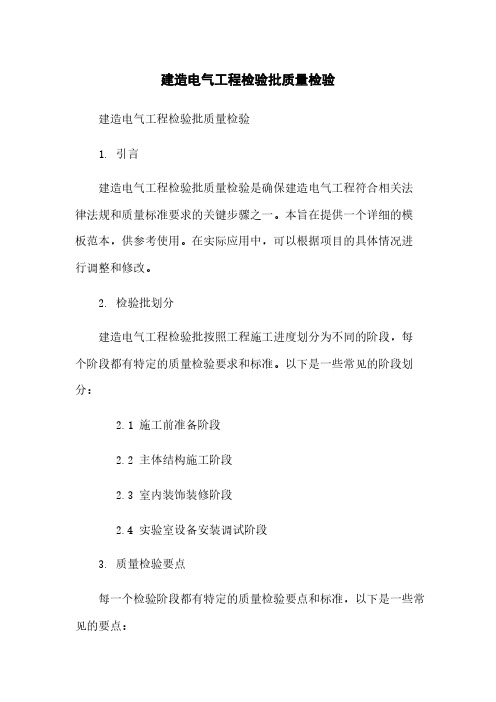 建造电气工程检验批质量检验

建造电气工程检验批质量检验

1. 引言

建造电气工程检验批质量检验是确保建造电气工程符合相关法律法规和质量标准要求的关键步骤之一。本旨在提供一个详细的模板范本，供参考使用。在实际应用中，可以根据项目的具体情况进行调整和修改。

2. 检验批划分

建造电气工程检验批按照工程施工进度划分为不同的阶段，每个阶段都有特定的质量检验要求和标准。以下是一些常见的阶段划分：

2.1 施工前准备阶段

2.2 主体结构施工阶段

2.3 室内装饰装修阶段

2.4 实验室设备安装调试阶段

3. 质量检验要点

每一个检验阶段都有特定的质量检验要点和标准，以下是一些常见的要点：